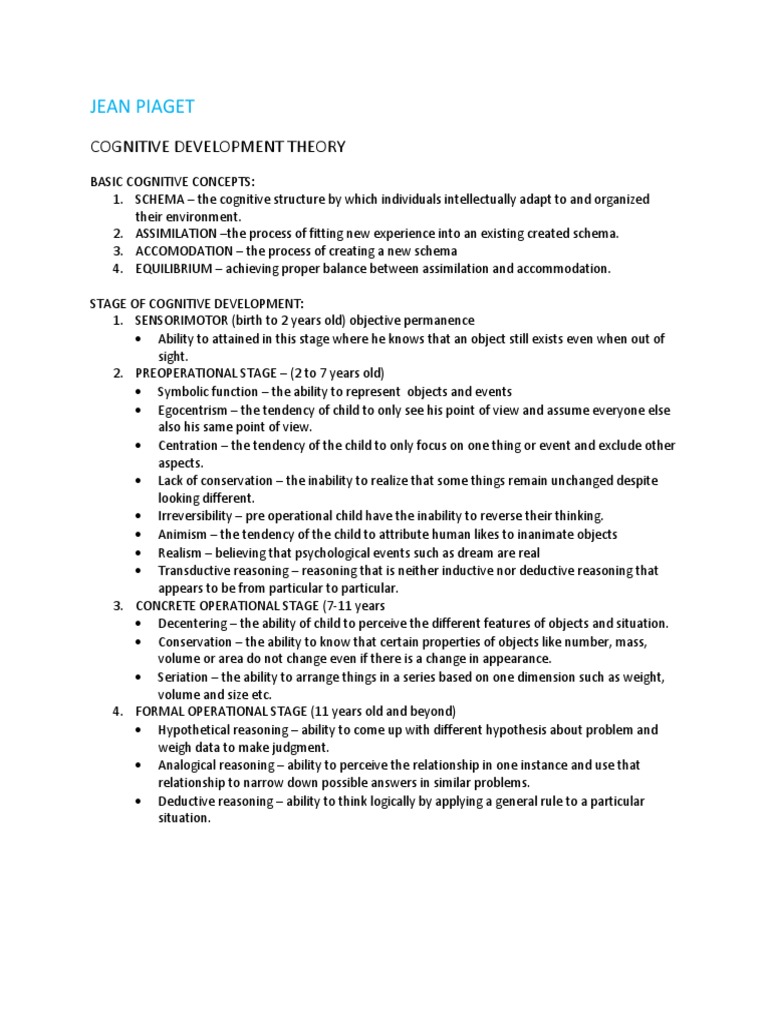 JEAN PIAGET

COGNITIVE DEVELOPMENT THEORY

BASIC COGNITIVE CONCEPTS:
1. SCHEMA – the cognitive structure by which individuals intellectually adapt to and organized their environment.
2. ASSIMILATION –the process of fitting new experience into an existing created schema.
3. ACCOMODATION – the process of creating a new schema
4. EQUILIBRIUM – achieving proper balance between assimilation and accommodation.

STAGE OF COGNITIVE DEVELOPMENT:
1. SENSORIMOTOR (birth to 2 years old) objective permanence
• Ability to attained in this stage where he knows that an object still exists even when out of sight.
2. PREOPERATIONAL STAGE – (2 to 7 years old)
• Symbolic function – the ability to represent objects and events
• Egocentrism – the tendency of child to only see his point of view and assume everyone else also his same point of view.
• Centration – the tendency of the child to only focus on one thing or event and exclude other aspects.
• Lack of conservation – the inability to realize that some things remain unchanged despite looking different.
• Irreversibility – pre operational child have the inability to reverse their thinking.
• Animism – the tendency of the child to attribute human likes to inanimate objects
• Realism – believing that psychological events such as dream are real
• Transductive reasoning – reasoning that is neither inductive nor deductive reasoning that appears to be from particular to particular.
3. CONCRETE OPERATIONAL STAGE (7-11 years
• Decentering – the ability of child to perceive the different features of objects and situation.
• Conservation – the ability to know that certain properties of objects like number, mass, volume or area do not change even if there is a change in appearance.
• Seriation – the ability to arrange things in a series based on one dimension such as weight, volume and size etc.
4. FORMAL OPERATIONAL STAGE (11 years old and beyond)
• Hypothetical reasoning – ability to come up with different hypothesis about problem and weigh data to make judgment.
• Analogical reasoning – ability to perceive the relationship in one instance and use that relationship to narrow down possible answers in similar problems.
• Deductive reasoning – ability to think logically by applying a general rule to a particular situation.